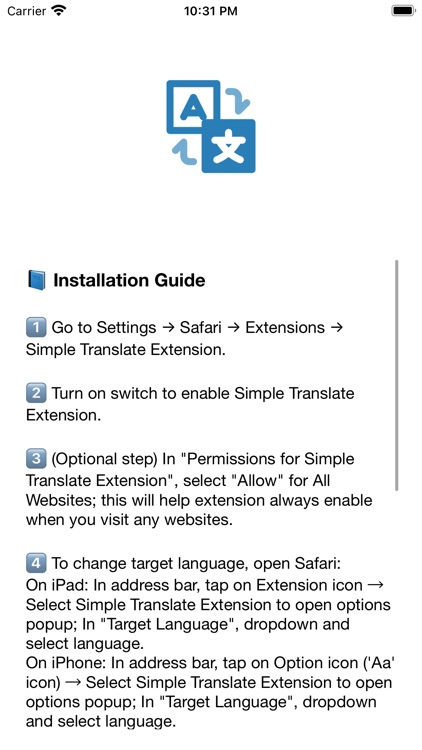 Carrier 10:31 PM

A 文

📘 Installation Guide

1️⃣ Go to Settings → Safari → Extensions → Simple Translate Extension.

2️⃣ Turn on switch to enable Simple Translate Extension.

3️⃣ (Optional step) In "Permissions for Simple Translate Extension", select "Allow" for All Websites; this will help extension always enable when you visit any websites.

4️⃣ To change target language, open Safari:
On iPad: In address bar, tap on Extension icon → Select Simple Translate Extension to open options popup; In "Target Language", dropdown and select language.
On iPhone: In address bar, tap on Option icon ('Aa' icon) → Select Simple Translate Extension to open options popup; In "Target Language", dropdown and select language.